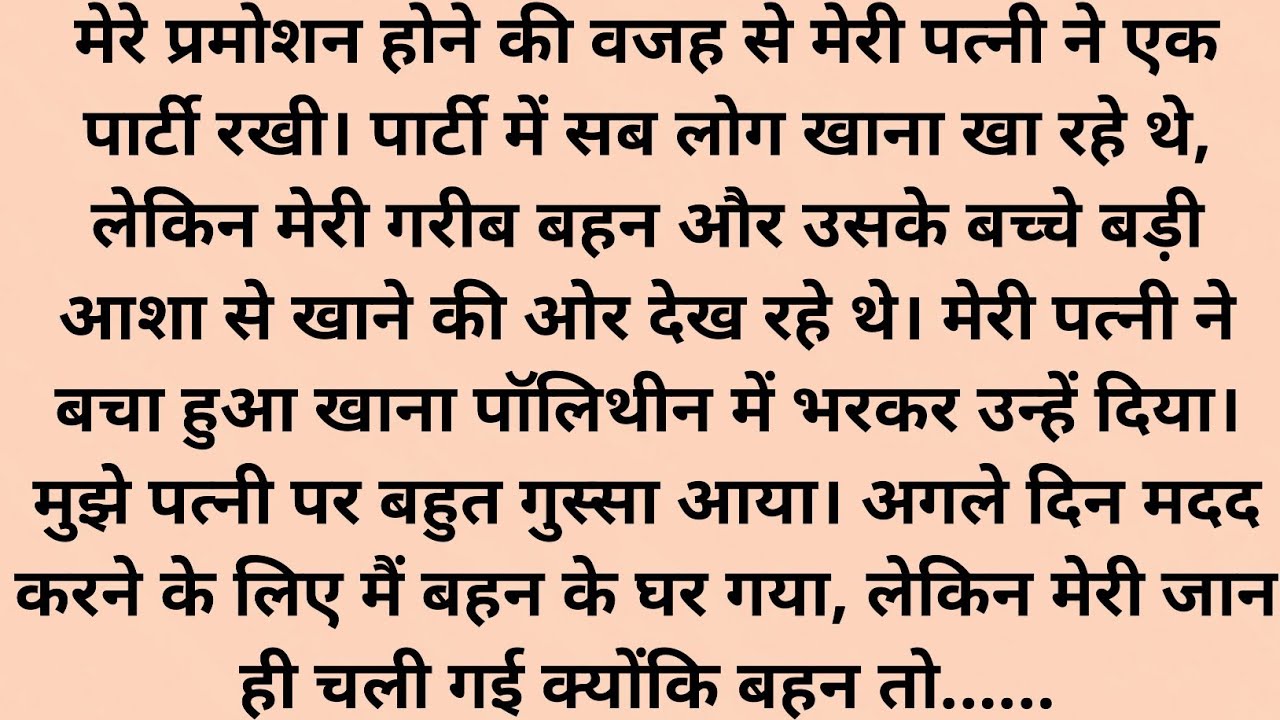 मेरे प्रमोशन होने की वजह से मेरी पत्नी ने एक पार्टी रखी। पार्टी में सब लोग खाना खा रहे थे, लेकिन मेरी गरीब बहन और उसके बच्चे बड़ी आशा से खाने की ओर देख रहे थे। मेरी पत्नी ने बचा हुआ खाना पॉलिथीन में भरकर उन्हें दिया। मुझे पत्नी पर बहुत गुस्सा आया। अगले दिन मदद करने के लिए मैं बहन के घर गया, लेकिन मेरी जान ही चली गई क्योंकि बहन तो......